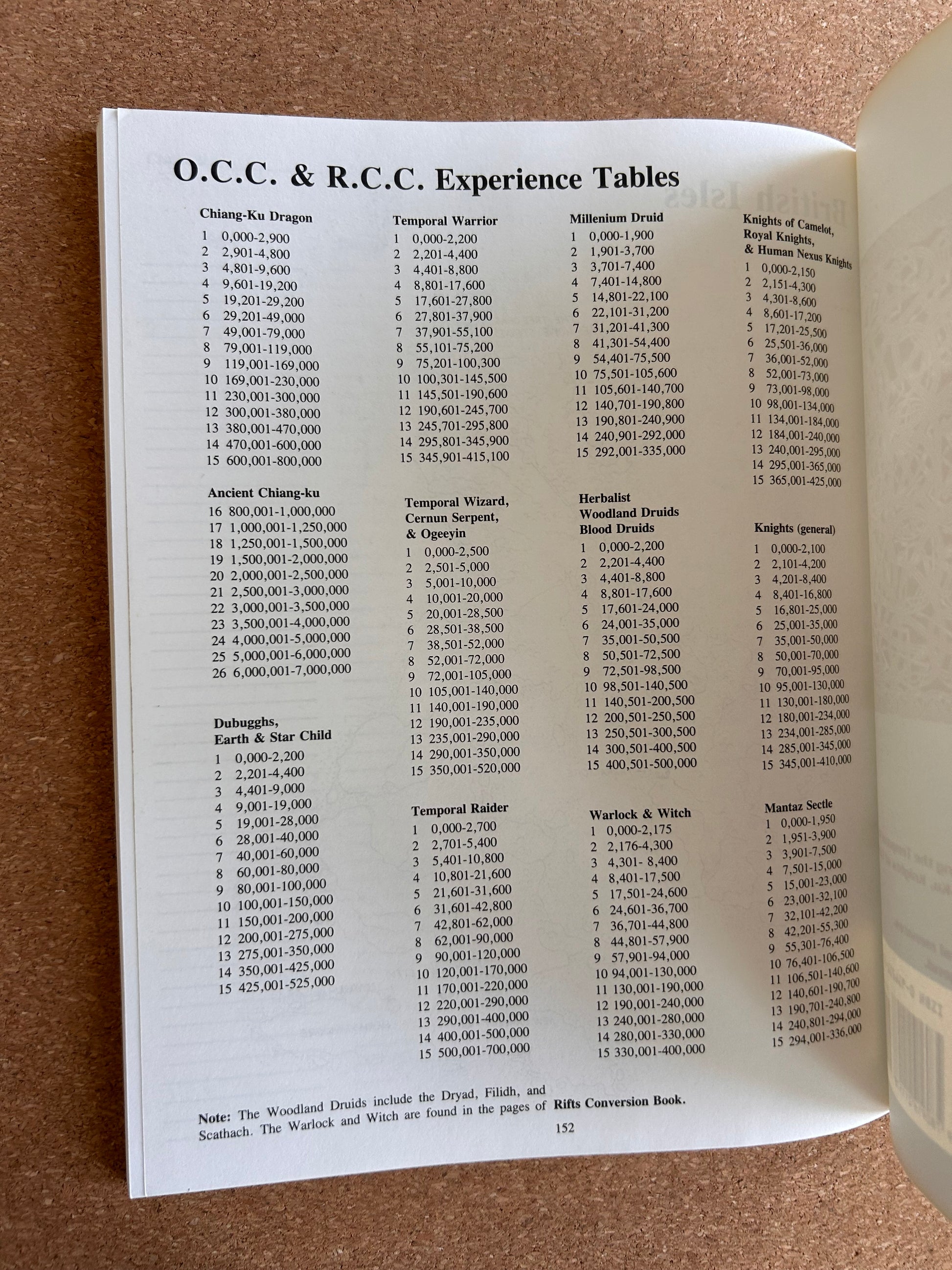 O.C.C. & R.C.C. Experience Tables

Chiang-Ku Dragon
1 0,000-2,900
2 2,901-4,800
3 4,801-9,600
4 9,601-19,200
5 19,201-29,200
6 29,201-49,000
7 49,001-79,000
8 79,001-119,000
9 119,001-169,000
10 169,001-230,000
11 230,001-300,000
12 300,001-380,000
13 380,001-470,000
14 470,001-600,000
15 600,001-800,000

Ancient Chiang-ku
16 800,001-1,000,000
17 1,000,001-1,250,000
18 1,250,001-1,500,000
19 1,500,001-2,000,000
20 2,000,001-2,500,000
21 2,500,001-3,000,000
22 3,000,001-3,500,000
23 3,500,001-4,000,000
24 4,000,001-5,000,000
25 5,000,001-6,000,000
26 6,000,001-7,000,000

Dubugghs,
Earth & Star Child
1 0,000-2,200
2 2,201-4,400
3 4,401-9,000
4 9,001-19,000
5 19,001-28,000
6 28,001-40,000
7 40,001-60,000
8 60,001-80,000
9 80,001-100,000
10 100,001-150,000
11 150,001-200,000
12 200,001-275,000
13 275,001-350,000
14 350,001-425,000
15 425,001-525,000

Temporal Warrior
1 0,000-2,200
2 2,201-4,400
3 4,401-8,800
4 8,801-17,600
5 17,601-27,800
6 27,801-37,900
7 37,901-55,100
8 55,101-75,200
9 75,201-100,300
10 100,301-145,500
11 145,501-190,600
12 190,601-245,700
13 245,701-295,800
14 295,801-345,900
15 345,901-415,100

Temporal Wizard,
Cernun Serpent,
& Ogeeyin
1 0,000-2,500
2 2,501-5,000
3 5,001-10,000
4 10,001-20,000
5 20,001-28,500
6 28,501-38,500
7 38,501-52,000
8 52,001-72,000
9 72,001-105,000
10 105,001-140,000
11 140,001-190,000
12 190,001-235,000
13 235,001-290,000
14 290,001-350,000
15 350,001-520,000

Temporal Raider
1 0,000-2,700
2 2,701-5,400
3 5,401-10,800
4 10,801-21,600
5 21,601-31,600
6 31,601-42,800
7 42,801-62,000
8 62,001-90,000
9 90,001-120,000
10 120,001-170,000
11 170,001-220,000
12 220,001-290,000
13 290,001-400,000
14 400,001-500,000
15 500,001-700,000

Millenium Druid
1 0,000-1,900
2 1,901-3,700
3 3,701-7,400
4 7,401-14,800
5 14,801-22,100
6 22,101-31,200
7 31,201-41,300
8 41,301-54,400
9 54,401-75,500
10 75,501-105,600
11 105,601-140,700
12 140,701-190,800
13 190,801-240,900
14 240,901-292,000
15 292,001-335,000

Herbalist
Woodland Druids
Blood Druids
1 0,000-2,200
2 2,201-4,400
3 4,401-8,800
4 8,801-17,600
5 17,601-24,000
6 24,001-35,000
7 35,001-50,500
8 50,501-72,500
9 72,501-98,500
10 98,501-140,500
11 140,501-200,500
12 200,501-250,500
13 250,501-300,500
14 300,501-400,500
15 400,501-500,000

Warlock & Witch
1 0,000-2,175
2 2,176-4,300
3 4,301- 8,400
4 8,401-17,500
5 17,501-24,600
6 24,601-36,700
7 36,701-44,800
8 44,801-57,900
9 57,901-94,000
10 94,001-130,000
11 130,001-190,000
12 190,001-240,000
13 240,001-280,000
14 280,001-330,000
15 330,001-400,000

Knights of Camelot,
Royal Knights,
& Human Nexus Knights
1 0,000-2,150
2 2,151-4,300
3 4,301-8,600
4 8,601-17,200
5 17,201-25,500
6 25,501-36,000
7 36,001-52,000
8 52,001-73,000
9 73,001-98,000
10 98,001-134,000
11 134,001-184,000
12 184,001-240,000
13 240,001-295,000
14 295,001-365,000
15 365,001-425,000

Knights (general)
1 0,000-2,100
2 2,101-4,200
3 4,201-8,400
4 8,401-16,800
5 16,801-25,000
6 25,001-35,000
7 35,001-50,000
8 50,001-70,000
9 70,001-95,000
10 95,001-130,000
11 130,001-180,000
12 180,001-234,000
13 234,001-285,000
14 285,001-345,000
15 345,001-410,000

Mantaz Sectle
1 0,000-1,950
2 1,951-3,900
3 3,901-7,500
4 7,501-15,000
5 15,001-23,000
6 23,001-32,100
7 32,101-42,200
8 42,201-55,300
9 55,301-76,400
10 76,401-106,500
11 106,501-140,600
12 140,601-190,700
13 190,701-240,800
14 240,801-294,000
15 294,001-336,000

Note: The Woodland Druids include the Dryad, Filidh, and Scathach. The Warlock and Witch are found in the pages of Rifts Conversion Book.

152